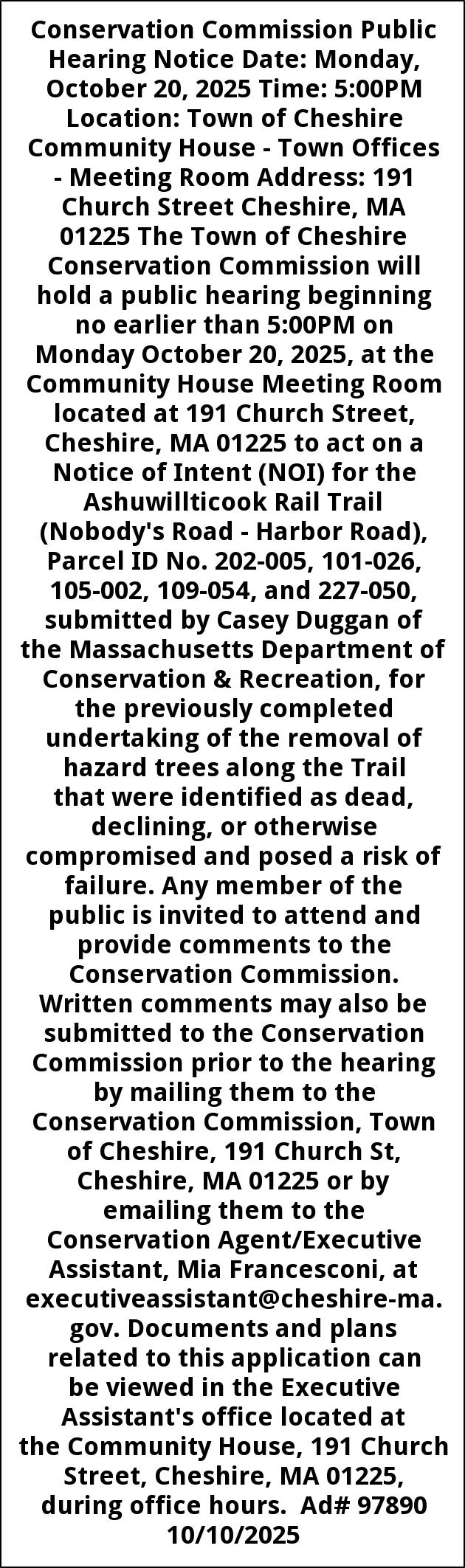 Conservation Commission Public Hearing Notice Date: Monday, October 20, 2025 Time: 5:00PM Location: Town of Cheshire Community House - Town Offices - Meeting Room Address: 191 Church Street Cheshire, MA 01225 The Town of Cheshire Conservation Commission will hold a public hearing beginning no earlier than 5:00PM on Monday October 20, 2025, at the Community House Meeting Room located at 191 Church Street, Cheshire, MA 01225 to act on a Notice of Intent (NOI) for the Ashuwillticook Rail Trail (Nobody's Road - Harbor Road), Parcel ID No. 202-005, 101-026, 105-002, 109-054, and 227-050, submitted by Casey Duggan of the Massachusetts Department of Conservation & Recreation, for the previously completed undertaking of the removal of hazard trees along the Trail that were identified as dead, declining, or otherwise compromised and posed a risk of failure. Any member of the public is invited to attend and provide comments to the Conservation Commission. Written comments may also be submitted to the Conservation Commission prior to the hearing by mailing them to the Conservation Commission, Town of Cheshire, 191 Church St, Cheshire, MA 01225 or by emailing them to the Conservation Agent/Executive Assistant, Mia Francesconi, at executiveassistant@cheshire-ma.gov. Documents and plans related to this application can be viewed in the Executive Assistant's office located at the Community House, 191 Church Street, Cheshire, MA 01225, during office hours. Ad# 97890 10/10/2025